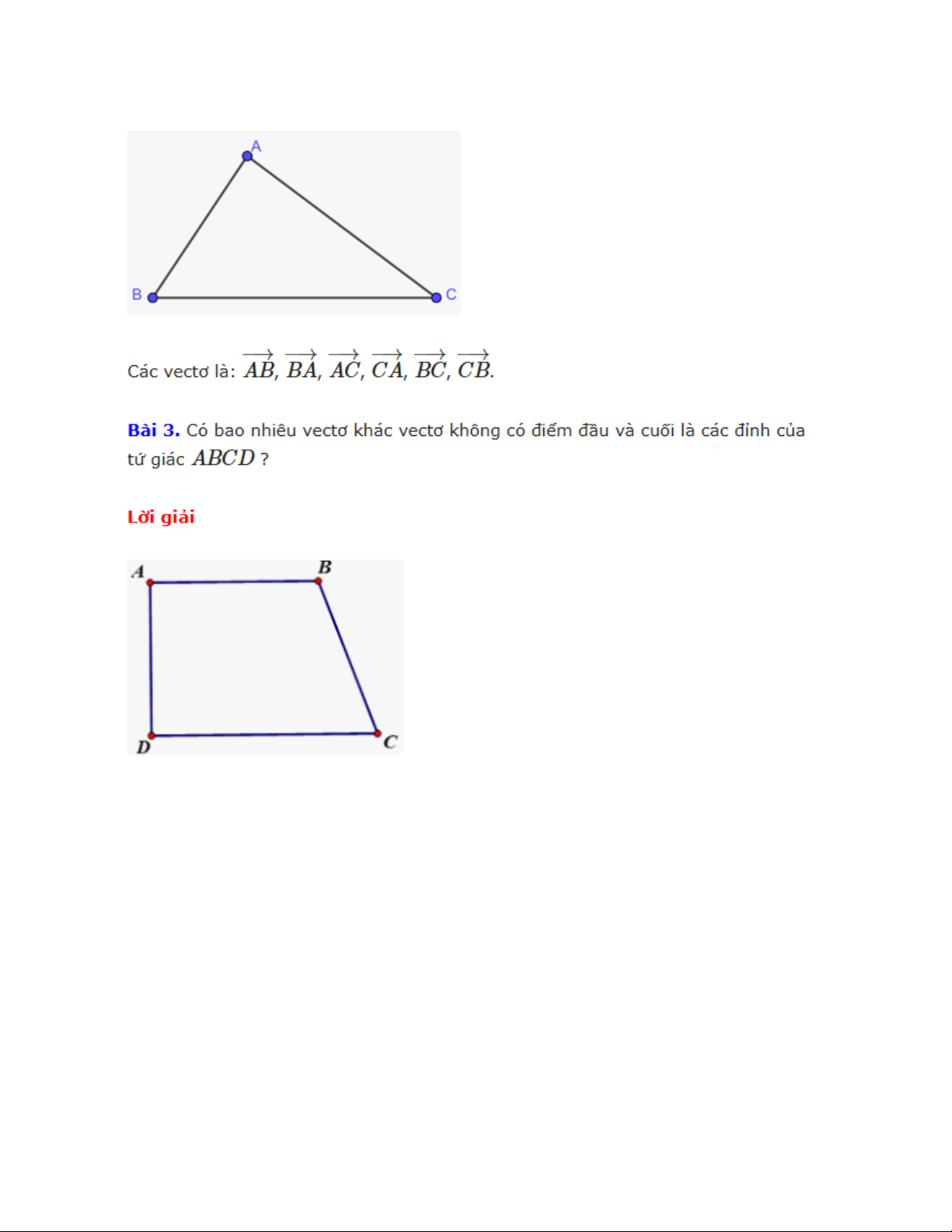 A

B

C

Các vectơ là: $\overrightarrow{AB}$, $\overrightarrow{BA}$, $\overrightarrow{AC}$, $\overrightarrow{CA}$, $\overrightarrow{BC}$, $\overrightarrow{CB}$.

Bài 3. Có bao nhiêu vectơ khác vectơ không có điểm đầu và cuối là các đỉnh của tứ giác $ABCD$ ?

Lời giải

A

B

D

C